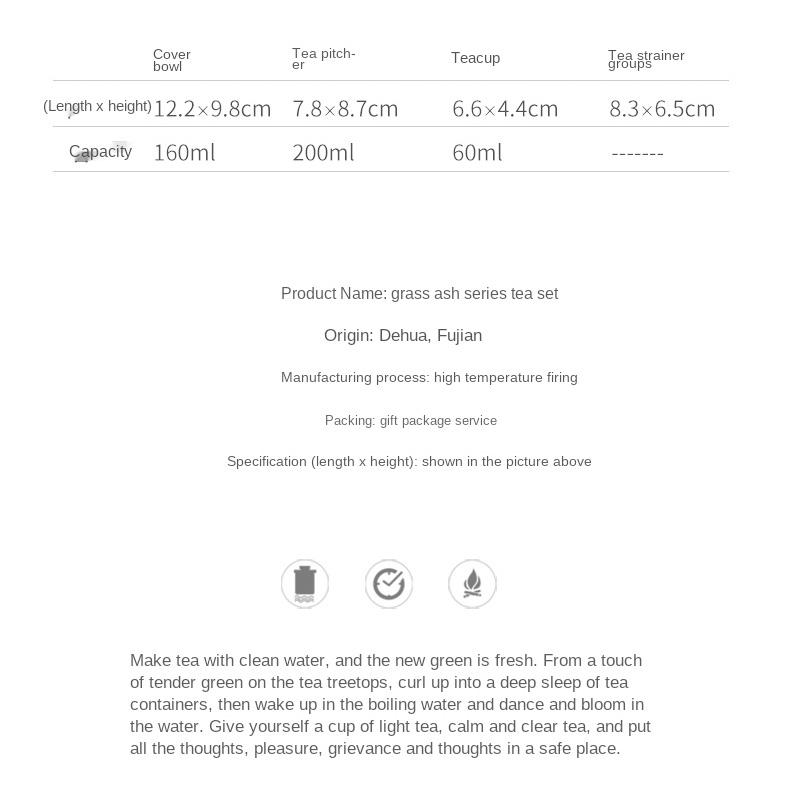 |  | Cover bowl | Tea pitcher | Teacup | Tea strainer groups |
|---|---|---|---|---|
| (Length x height) | 12.2×9.8cm | 7.8×8.7cm | 6.6×4.4cm | 8.3×6.5cm |
| Capacity | 160ml | 200ml | 60ml | ------- |

Product Name: grass ash series tea set

Origin: Dehua, Fujian

Manufacturing process: high temperature firing

Packing: gift package service

Specification (length x height): shown in the picture above

Make tea with clean water, and the new green is fresh. From a touch of tender green on the tea treetops, curl up into a deep sleep of tea containers, then wake up in the boiling water and dance and bloom in the water. Give yourself a cup of light tea, calm and clear tea, and put all the thoughts, pleasure, grievance and thoughts in a safe place.